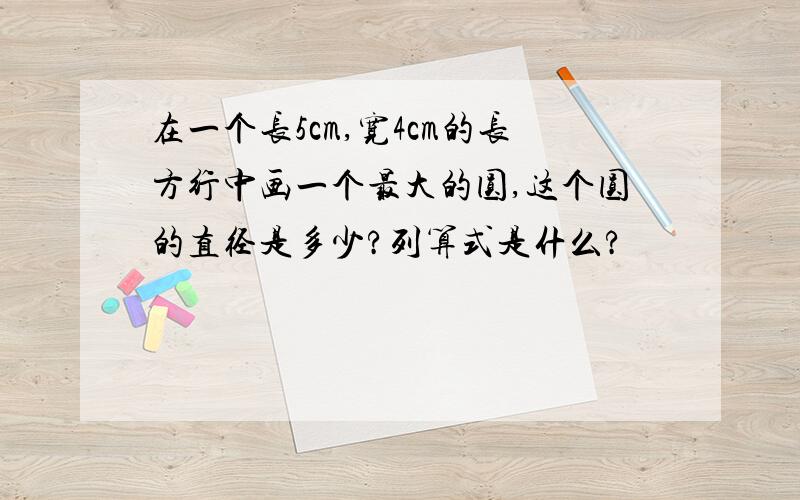 在一个長5cm,寬4cm的長方行中画一个最大的圆,这个圆的直径是多少?列算式是什么?